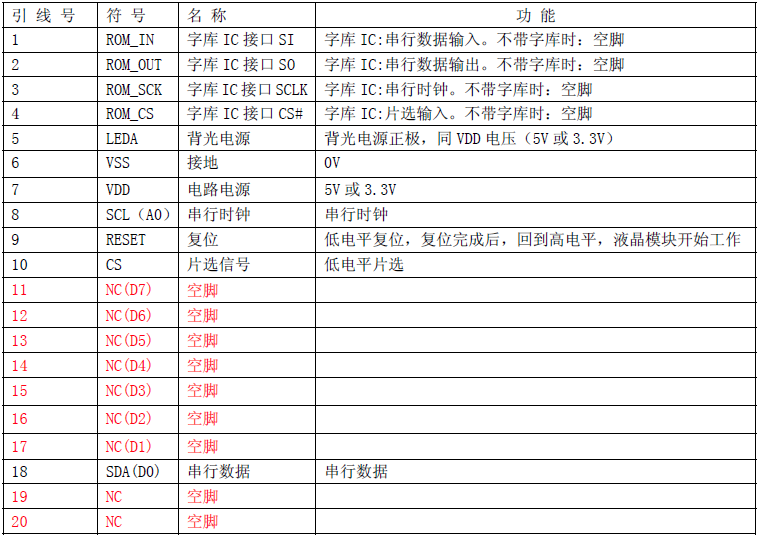 | 引 线 号 | 符 号 | 名 称 | 功 能 |
|---|---|---|---|
| 1 | ROM_IN | 字库 IC 接口 SI | 字库 IC:串行数据输入。不带字库时：空脚 |
| 2 | ROM_OUT | 字库 IC 接口 SO | 字库 IC:串行数据输出。不带字库时：空脚 |
| 3 | ROM_SCK | 字库 IC 接口 SCLK | 字库 IC:串行时钟。不带字库时：空脚 |
| 4 | ROM_CS | 字库 IC 接口 CS# | 字库 IC:片选输入。不带字库时：空脚 |
| 5 | LEDA | 背光电源 | 背光电源正极，同 VDD 电压（5V 或 3.3V） |
| 6 | VSS | 接地 | 0V |
| 7 | VDD | 电路电源 | 5V 或 3.3V |
| 8 | SCL（A0） | 串行时钟 | 串行时钟 |
| 9 | RESET | 复位 | 低电平复位，复位完成后，回到高电平，液晶模块开始工作 |
| 10 | CS | 片选信号 | 低电平片选 |
| 11 | NC(D7) | 空脚 | |
| 12 | NC(D6) | 空脚 | |
| 13 | NC(D5) | 空脚 | |
| 14 | NC(D4) | 空脚 | |
| 15 | NC(D3) | 空脚 | |
| 16 | NC(D2) | 空脚 | |
| 17 | NC(D1) | 空脚 | |
| 18 | SDA(D0) | 串行数据 | 串行数据 |
| 19 | NC | 空脚 | |
| 20 | NC | 空脚 | |